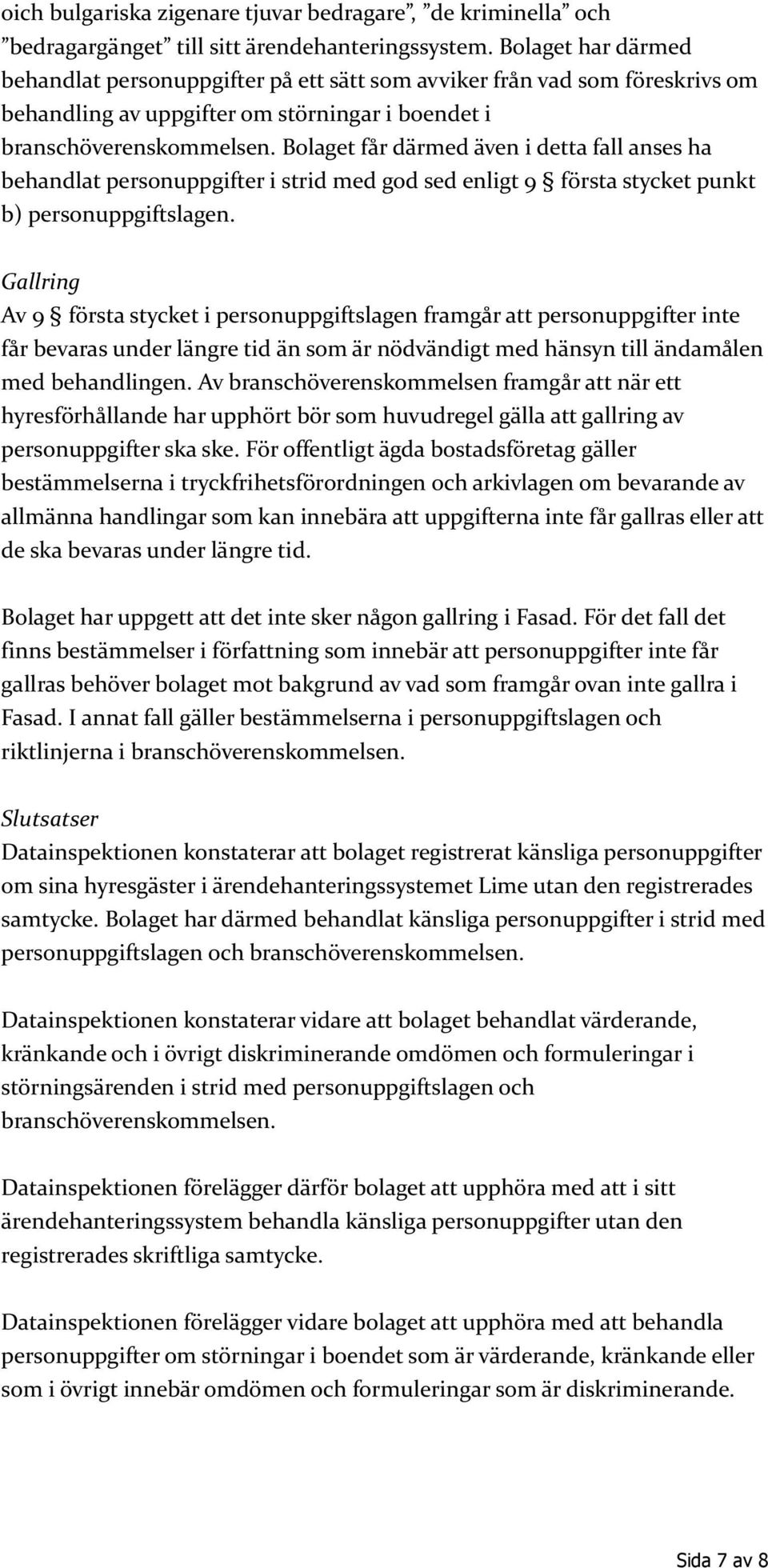 oich bulgariska zigenare tjuvar bedragare”, ”de kriminella” och ”bedragargänget” till sitt ärendehanteringssystem. Bolaget har därmed behandlat personuppgifter på ett sätt som avviker från vad som föreskrivs om behandling av uppgifter om störningar i boendet i branschöverenskommelsen. Bolaget får därmed även i detta fall anses ha behandlat personuppgifter i strid med god sed enligt 9 § första stycket punkt b) personuppgiftslagen.

Gallring
Av 9 § första stycket i personuppgiftslagen framgår att personuppgifter inte får bevaras under längre tid än som är nödvändigt med hänsyn till ändamålen med behandlingen. Av branschöverenskommelsen framgår att när ett hyresförhållande har upphört bör som huvudregel gälla att gallring av personuppgifter ska ske. För offentligt ägda bostadsföretag gäller bestämmelserna i tryckfrihetsförordningen och arkivlagen om bevarande av allmänna handlingar som kan innebära att uppgifterna inte får gallras eller att de ska bevaras under längre tid.

Bolaget har uppgett att det inte sker någon gallring i Fasad. För det fall det finns bestämmelser i författning som innebär att personuppgifter inte får gallras behöver bolaget mot bakgrund av vad som framgår ovan inte gallra i Fasad. I annat fall gäller bestämmelserna i personuppgiftslagen och riktlinjerna i branschöverenskommelsen.

Slutsatser
Datainspektionen konstaterar att bolaget registrerat känsliga personuppgifter om sina hyresgäster i ärendehanteringssystemet Lime utan den registrerades samtycke. Bolaget har därmed behandlat känsliga personuppgifter i strid med personuppgiftslagen och branschöverenskommelsen.

Datainspektionen konstaterar vidare att bolaget behandlat värderande, kränkande och i övrigt diskriminerande omdömen och formuleringar i störningsärenden i strid med personuppgiftslagen och branschöverenskommelsen.

Datainspektionen förelägger därför bolaget att upphöra med att i sitt ärendehanteringssystem behandla känsliga personuppgifter utan den registrerades skriftliga samtycke.

Datainspektionen förelägger vidare bolaget att upphöra med att behandla personuppgifter om störningar i boendet som är värderande, kränkande eller som i övrigt innebär omdömen och formuleringar som är diskriminerande.

Sida 7 av 8